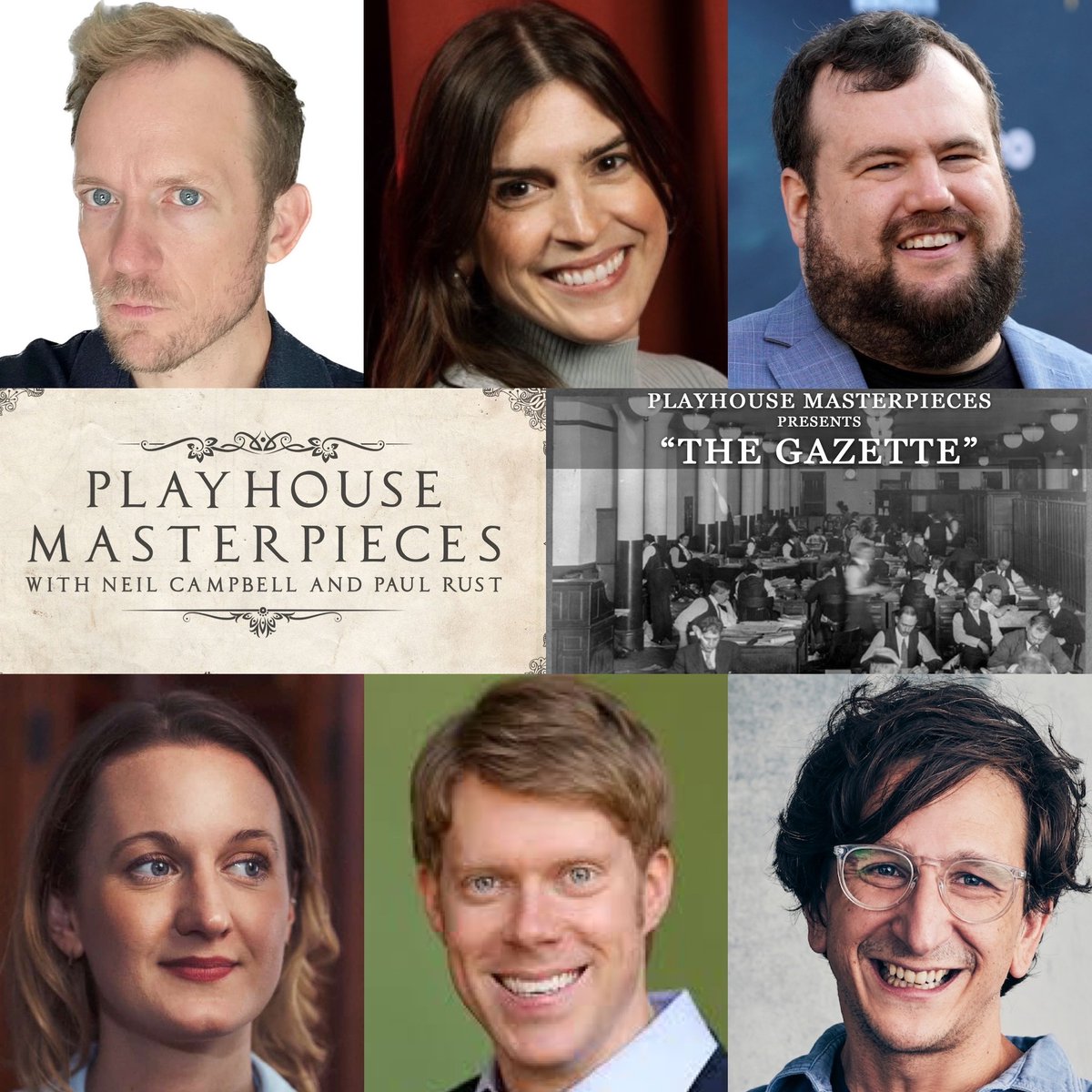 PLAYHOUSE MASTERPIECES
WITH NEIL CAMPBELL AND PAUL RUST

PLAYHOUSE MASTERPIECES
PRESENTS
"THE GAZETTE"